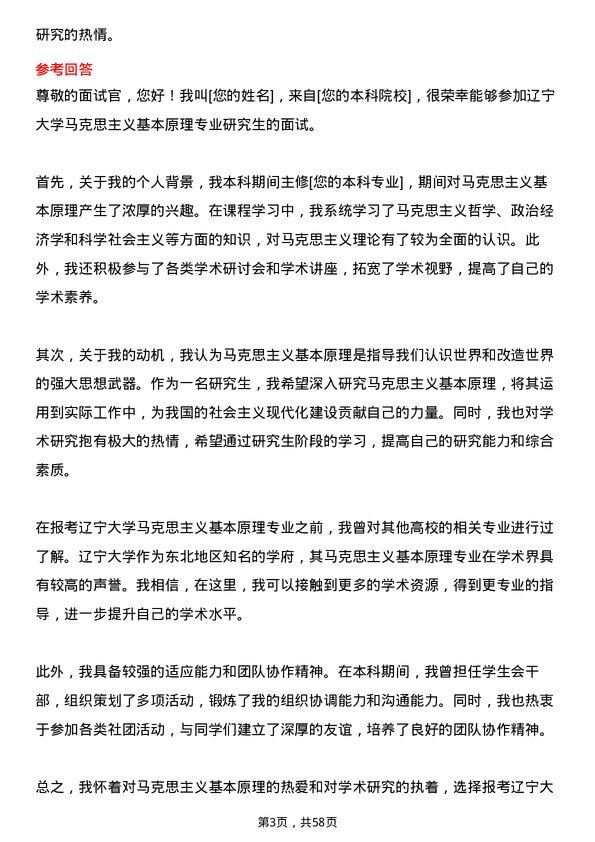 研究的热情。

参考回答

尊敬的面试官，您好！我叫[您的姓名]，来自[您的本科院校]，很荣幸能够参加辽宁大学马克思主义基本原理专业研究生的面试。

首先，关于我的个人背景，我本科期间主修[您的本科专业]，期间对马克思主义基本原理产生了浓厚的兴趣。在课程学习中，我系统学习了马克思主义哲学、政治经济学和科学社会主义等方面的知识，对马克思主义理论有了较为全面的认识。此外，我还积极参与了各类学术研讨会和学术讲座，拓宽了学术视野，提高了自己的学术素养。

其次，关于我的动机，我认为马克思主义基本原理是指导我们认识世界和改造世界的强大思想武器。作为一名研究生，我希望深入研究马克思主义基本原理，将其运用到实际工作中，为我国的社会主义现代化建设贡献自己的力量。同时，我也对学术研究抱有极大的热情，希望通过研究生阶段的学习，提高自己的研究能力和综合素质。

在报考辽宁大学马克思主义基本原理专业之前，我曾对其他高校的相关专业进行过了解。辽宁大学作为东北地区知名的学府，其马克思主义基本原理专业在学术界具有较高的声誉。我相信，在这里，我可以接触到更多的学术资源，得到更专业的指导，进一步提升自己的学术水平。

此外，我具备较强的适应能力和团队协作精神。在本科期间，我曾担任学生会干部，组织策划了多项活动，锻炼了我的组织协调能力和沟通能力。同时，我也热衷于参加各类社团活动，与同学们建立了深厚的友谊，培养了良好的团队协作精神。

总之，我怀着对马克思主义基本原理的热爱和对学术研究的执着，选择报考辽宁大

第3页，共58页